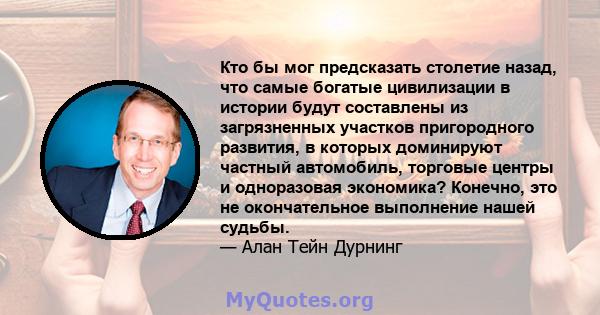 Кто бы мог предсказать столетие назад, что самые богатые цивилизации в истории будут составлены из загрязненных участков пригородного развития, в которых доминируют частный автомобиль, торговые центры и одноразовая экономика? Конечно, это не окончательное выполнение нашей судьбы.
— Алан Тейн Дурнинг

MyQuotes.org